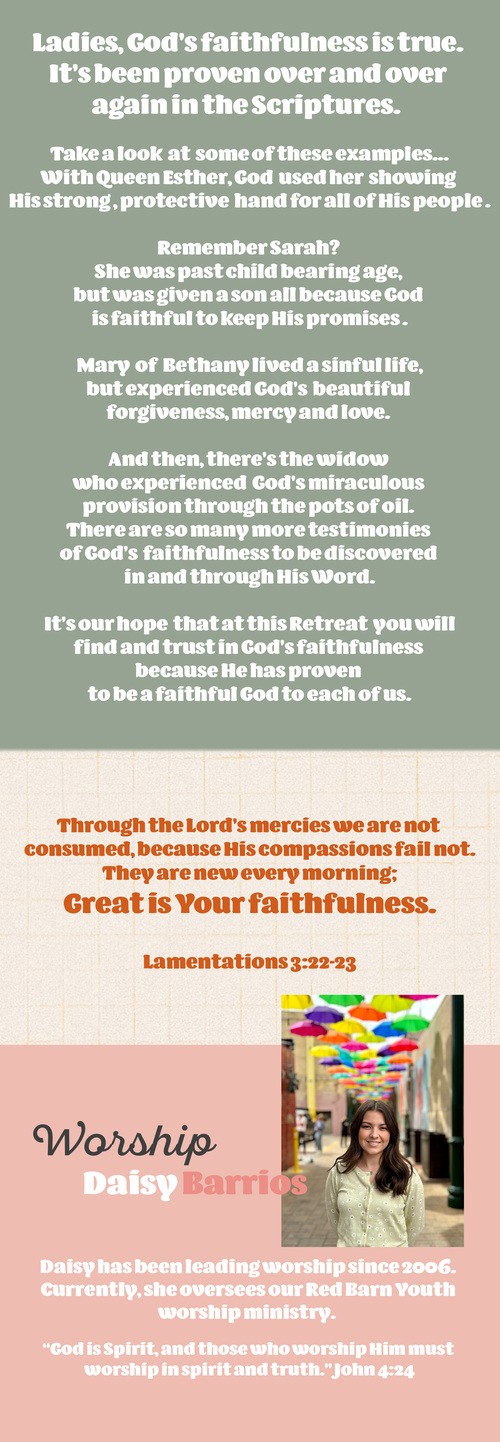 Ladies, God's faithfulness is true. It's been proven over and over again in the Scriptures.

Take a look at some of these examples... With Queen Esther, God used her showing His strong, protective hand for all of His people.

Remember Sarah? She was past child bearing age, but was given a son all because God is faithful to keep His promises.

Mary of Bethany lived a sinful life, but experienced God's beautiful forgiveness, mercy and love.

And then, there's the widow who experienced God's miraculous provision through the pots of oil. There are so many more testimonies of God's faithfulness to be discovered in and through His Word.

It's our hope that at this Retreat you will find and trust in God's faithfulness because He has proven to be a faithful God to each of us.

Through the Lord's mercies we are not consumed, because His compassions fail not. They are new every morning;
Great is Your faithfulness.

Lamentations 3:22-23

Worship
Daisy Barrios

Daisy has been leading worship since 2006. Currently, she oversees our Red Barn Youth worship ministry.

"God is Spirit, and those who worship Him must worship in spirit and truth." John 4:24